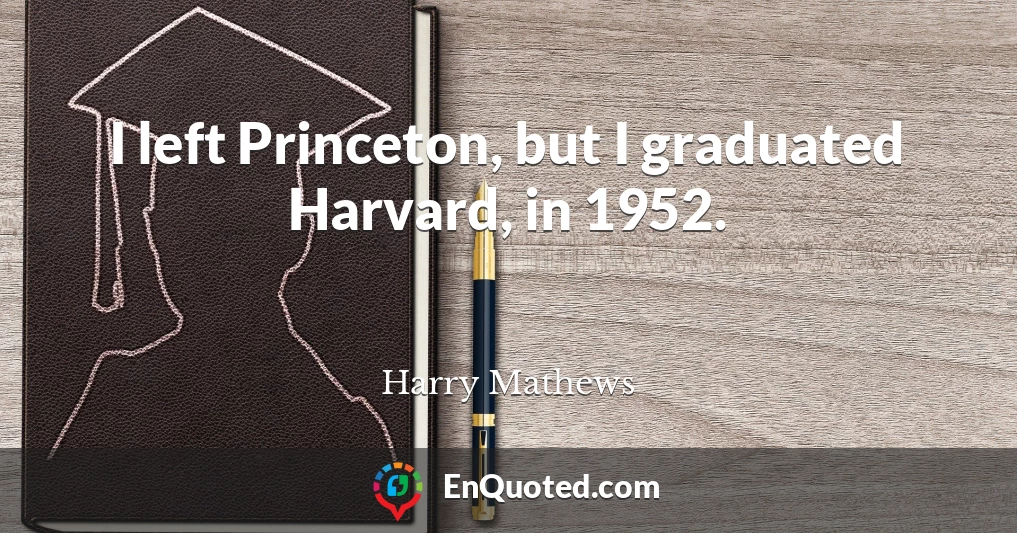 I left Princeton, but I graduated Harvard, in 1952.

Harry Mathews

EnQuoted.com